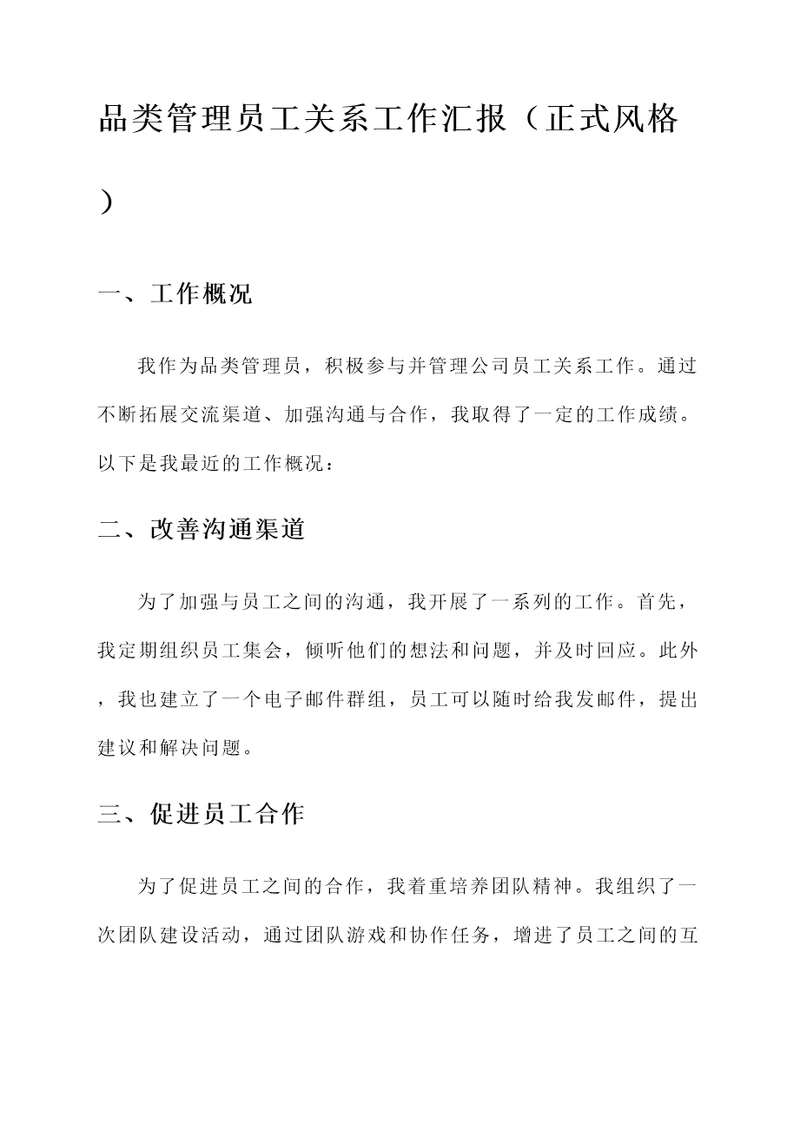 品类管理员工关系工作汇报（正式风格）

一、工作概况

我作为品类管理员，积极参与并管理公司员工关系工作。通过不断拓展交流渠道、加强沟通与合作，我取得了一定的工作成绩。以下是我最近的工作概况：

二、改善沟通渠道

为了加强与员工之间的沟通，我开展了一系列的工作。首先，我定期组织员工集会，倾听他们的想法和问题，并及时回应。此外，我也建立了一个电子邮件群组，员工可以随时给我发邮件，提出建议和解决问题。

三、促进员工合作

为了促进员工之间的合作，我着重培养团队精神。我组织了一次团队建设活动，通过团队游戏和协作任务，增进了员工之间的互